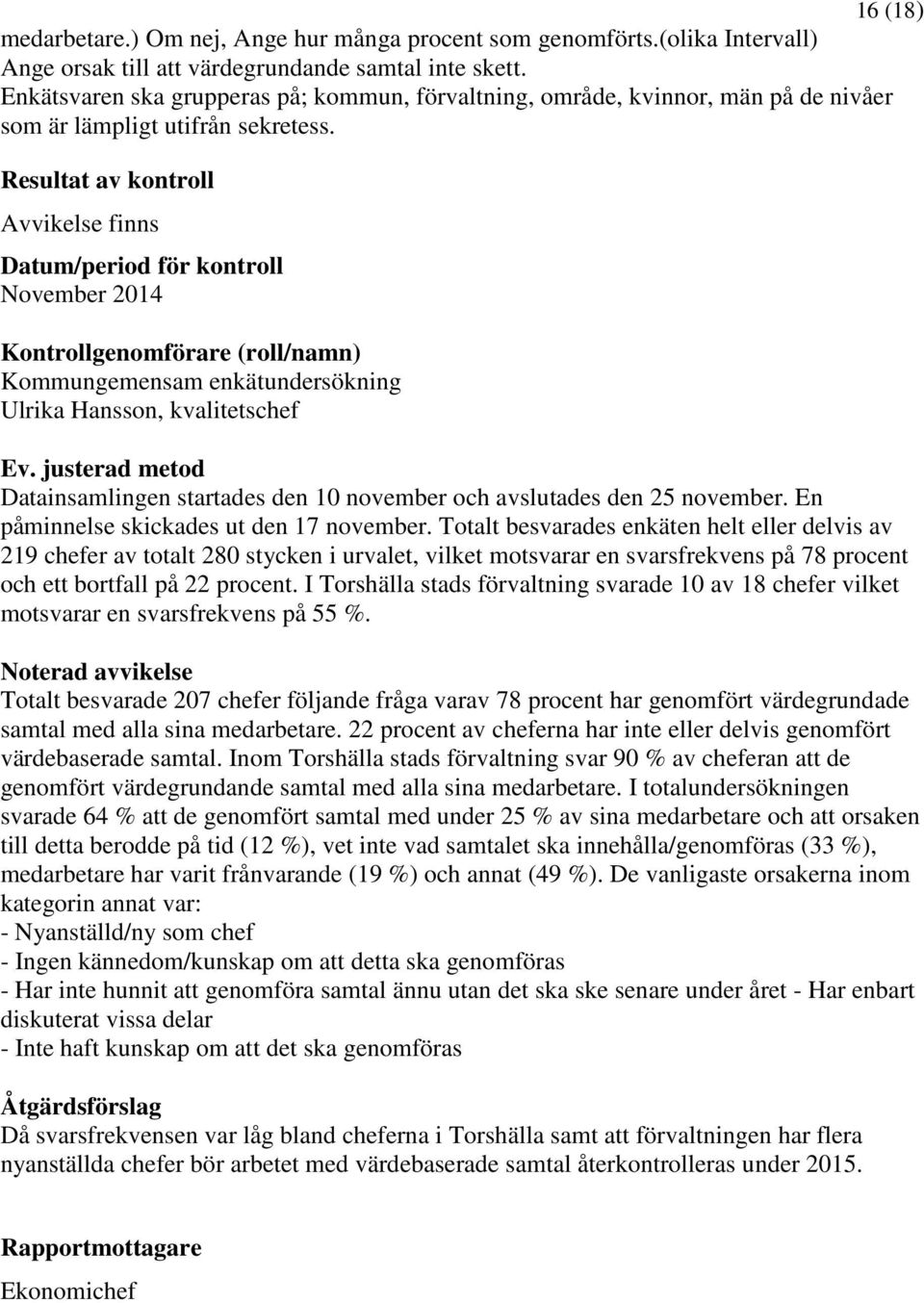 16 (18)

medarbetare.) Om nej, Ange hur många procent som genomförts.(olika Intervall) Ange orsak till att värdegrundande samtal inte skett.
Enkätsvaren ska grupperas på; kommun, förvaltning, område, kvinnor, män på de nivåer som är lämpligt utifrån sekretess.

Resultat av kontroll
Avvikelse finns

Datum/period för kontroll
November 2014

Kontrollgenomförare (roll/namn)
Kommungemensam enkätundersökning
Ulrika Hansson, kvalitetschef

Ev. justerad metod
Datainsamlingen startades den 10 november och avslutades den 25 november. En påminnelse skickades ut den 17 november. Totalt besvarades enkäten helt eller delvis av 219 chefer av totalt 280 stycken i urvalet, vilket motsvarar en svarsfrekvens på 78 procent och ett bortfall på 22 procent. I Torshälla stads förvaltning svarade 10 av 18 chefer vilket motsvarar en svarsfrekvens på 55 %.

Noterad avvikelse
Totalt besvarade 207 chefer följande fråga varav 78 procent har genomfört värdegrundade samtal med alla sina medarbetare. 22 procent av cheferna har inte eller delvis genomfört värdebaserade samtal. Inom Torshälla stads förvaltning svar 90 % av cheferan att de genomfört värdegrundande samtal med alla sina medarbetare. I totalundersökningen svarade 64 % att de genomfört samtal med under 25 % av sina medarbetare och att orsaken till detta berodde på tid (12 %), vet inte vad samtalet ska innehålla/genomföras (33 %), medarbetare har varit frånvarande (19 %) och annat (49 %). De vanligaste orsakerna inom kategorin annat var:
- Nyanställd/ny som chef
- Ingen kännedom/kunskap om att detta ska genomföras
- Har inte hunnit att genomföra samtal ännu utan det ska ske senare under året - Har enbart diskuterat vissa delar
- Inte haft kunskap om att det ska genomföras

Åtgärdsförslag
Då svarsfrekvensen var låg bland cheferna i Torshälla samt att förvaltningen har flera nyanställda chefer bör arbetet med värdebaserade samtal återkontrolleras under 2015.

Rapportmottagare
Ekonomichef